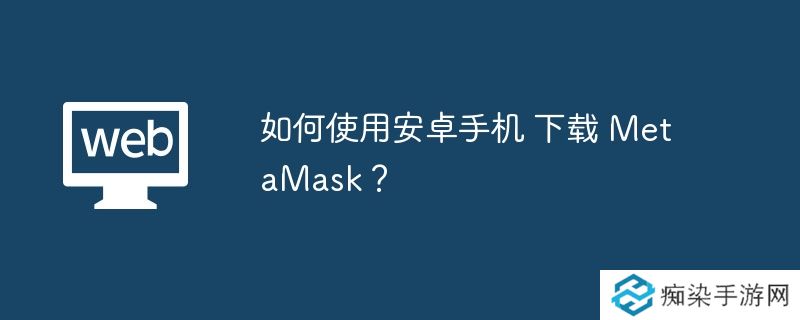 web

如何使用安卓手机 下载 MetaMask？

痴染手游网